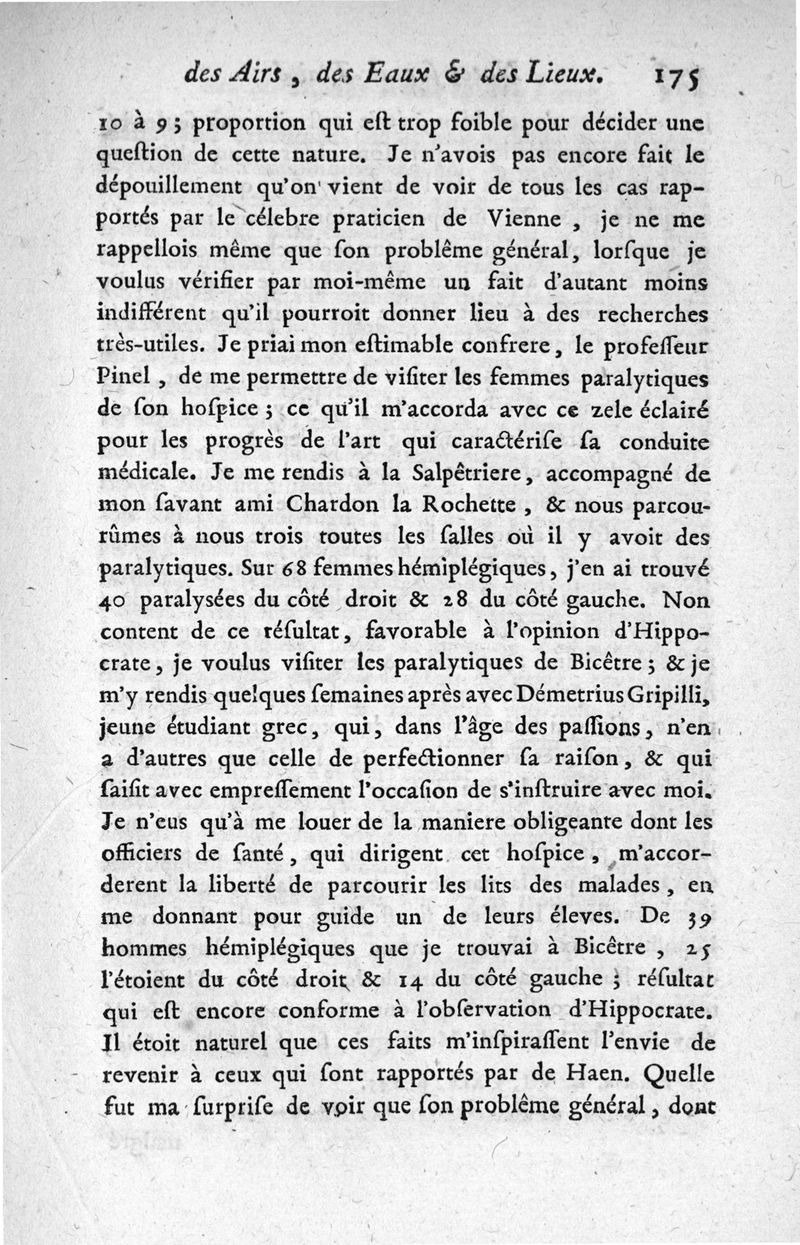 des Airs, des Eaux & des Lieux. 175

10 à 9; proportion qui eſt trop foible pour décider une queſtion de cette nature. Je n'avois pas encore fait le dépouillement qu'on vient de voir de tous les cas rapportés par le célebre praticien de Vienne, je ne me rappellois même que ſon problême général, lorſque je voulus vérifier par moi-même un fait d'autant moins indifférent qu'il pourroit donner lieu à des recherches très-utiles. Je priai mon eſtimable confrere, le profeſſeur Pinel, de me permettre de viſiter les femmes paralytiques de ſon hoſpice; ce qu'il m'accorda avec ce zele éclairé pour les progrès de l'art qui caractériſe ſa conduite médicale. Je me rendis à la Salpêtriere, accompagné de mon ſavant ami Chardon la Rochette, & nous parcourûmes à nous trois toutes les ſalles où il y avoit des paralytiques. Sur 68 femmes hémiplégiques, j'en ai trouvé 40 paralysées du côté droit & 28 du côté gauche. Non content de ce réſultat, favorable à l'opinion d'Hippocrate, je voulus viſiter les paralytiques de Bicêtre; & je m'y rendis quelques ſemaines après avec Démetrius Gripilli, jeune étudiant grec, qui, dans l'âge des paſſions, n'en a d'autres que celle de perfectionner ſa raiſon, & qui ſaiſit avec empreſſement l'occaſion de s'inſtruire avec moi. Je n'eus qu'à me louer de la maniere obligeante dont les officiers de ſanté, qui dirigent cet hoſpice, m'accorderent la liberté de parcourir les lits des malades, en me donnant pour guide un de leurs éleves. De 39 hommes hémiplégiques que je trouvai à Bicêtre, 25 l'étoient du côté droit & 14 du côté gauche; réſultat qui eſt encore conforme à l'obſervation d'Hippocrate. Il étoit naturel que ces faits m'inſpiraſſent l'envie de revenir à ceux qui ſont rapportés par de Haen. Quelle fut ma ſurpriſe de voir que ſon problême général, dont